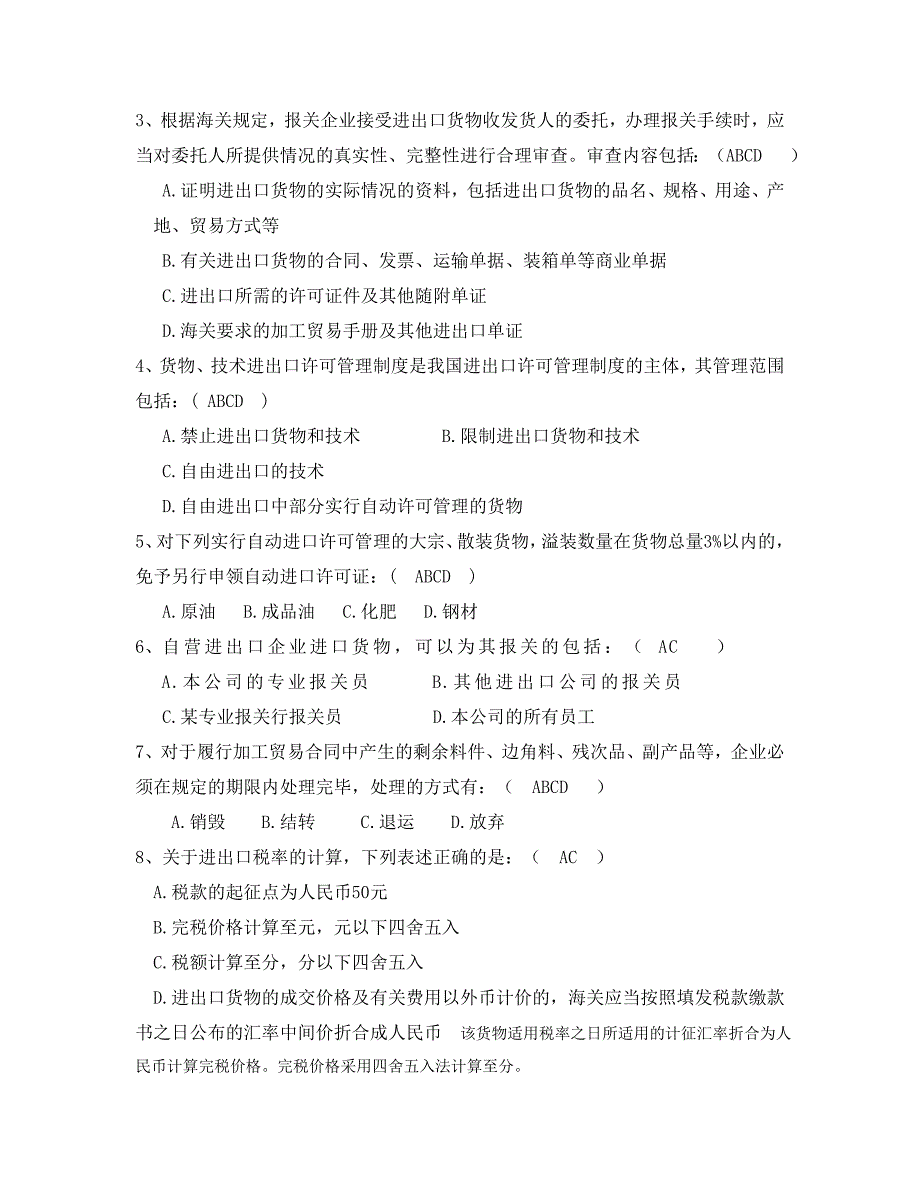 3、根据海关规定，报关企业接受进出口货物收发货人的委托，办理报关手续时，应当对委托人所提供情况的真实性、完整性进行合理审查。审查内容包括：（ABCD ）

A.证明进出口货物的实际情况的资料，包括进出口货物的品名、规格、用途、产地、贸易方式等

B.有关进出口货物的合同、发票、运输单据、装箱单等商业单据

C.进出口所需的许可证件及其他随附单证

D.海关要求的加工贸易手册及其他进出口单证

4、货物、技术进出口许可管理制度是我国进出口许可管理制度的主体，其管理范围包括：（ ABCD ）

A.禁止进出口货物和技术　　B.限制进出口货物和技术

C.自由进出口的技术

D.自由进出口中部分实行自动许可管理的货物

5、对下列实行自动进口许可管理的大宗、散装货物，溢装数量在货物总量3%以内的，免予另行申领自动进口许可证：（ ABCD ）

A.原油　B.成品油　C.化肥　D.钢材

6、自营进出口企业进口货物，可以为其报关的包括：（ AC ）

A.本公司的专业报关员　　B.其他进出口公司的报关员

C.某专业报关行报关员　　D.本公司的所有员工

7、对于履行加工贸易合同中产生的剩余料件、边角料、残次品、副产品等，企业必须在规定的期限内处理完毕，处理的方式有：（ ABCD ）

A.销毁　B.结转　C.退运　D.放弃

8、关于进出口税率的计算，下列表述正确的是：（ AC ）

A.税款的起征点为人民币50元

B.完税价格计算至元，元以下四舍五入

C.税额计算至分，分以下四舍五入

D.进出口货物的成交价格及有关费用以外币计价的，海关应当按照填发税款缴款书之日公布的汇率中间价折合成人民币　该货物适用税率之日所适用的计征汇率折合为人民币计算完税价格。完税价格采用四舍五入法计算至分。